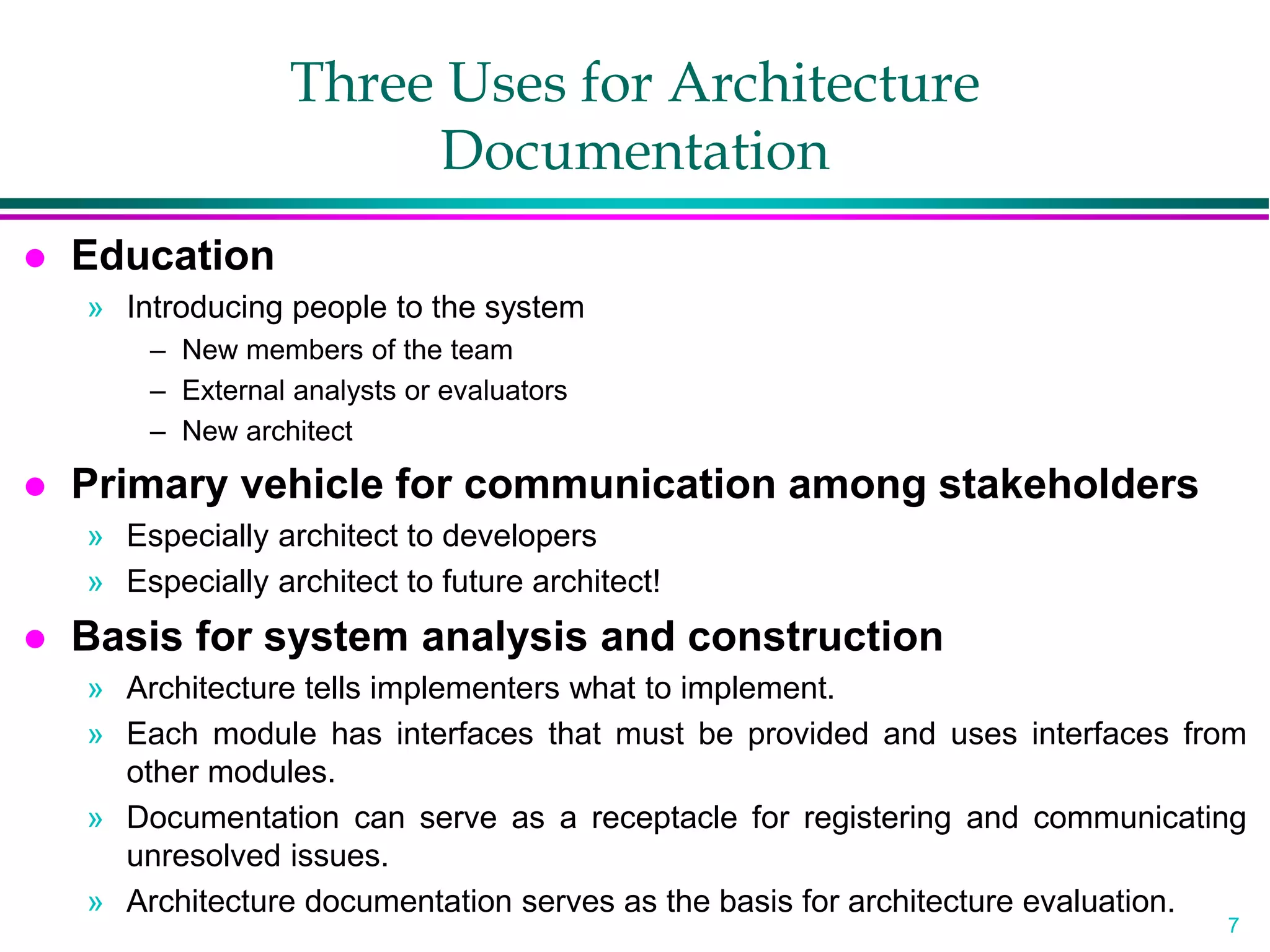 Three Uses for Architecture Documentation

● Education

» Introducing people to the system

– New members of the team

– External analysts or evaluators

– New architect

● Primary vehicle for communication among stakeholders

» Especially architect to developers

» Especially architect to future architect!

● Basis for system analysis and construction

» Architecture tells implementers what to implement.

» Each module has interfaces that must be provided and uses interfaces from other modules.

» Documentation can serve as a receptacle for registering and communicating unresolved issues.

» Architecture documentation serves as the basis for architecture evaluation.

7